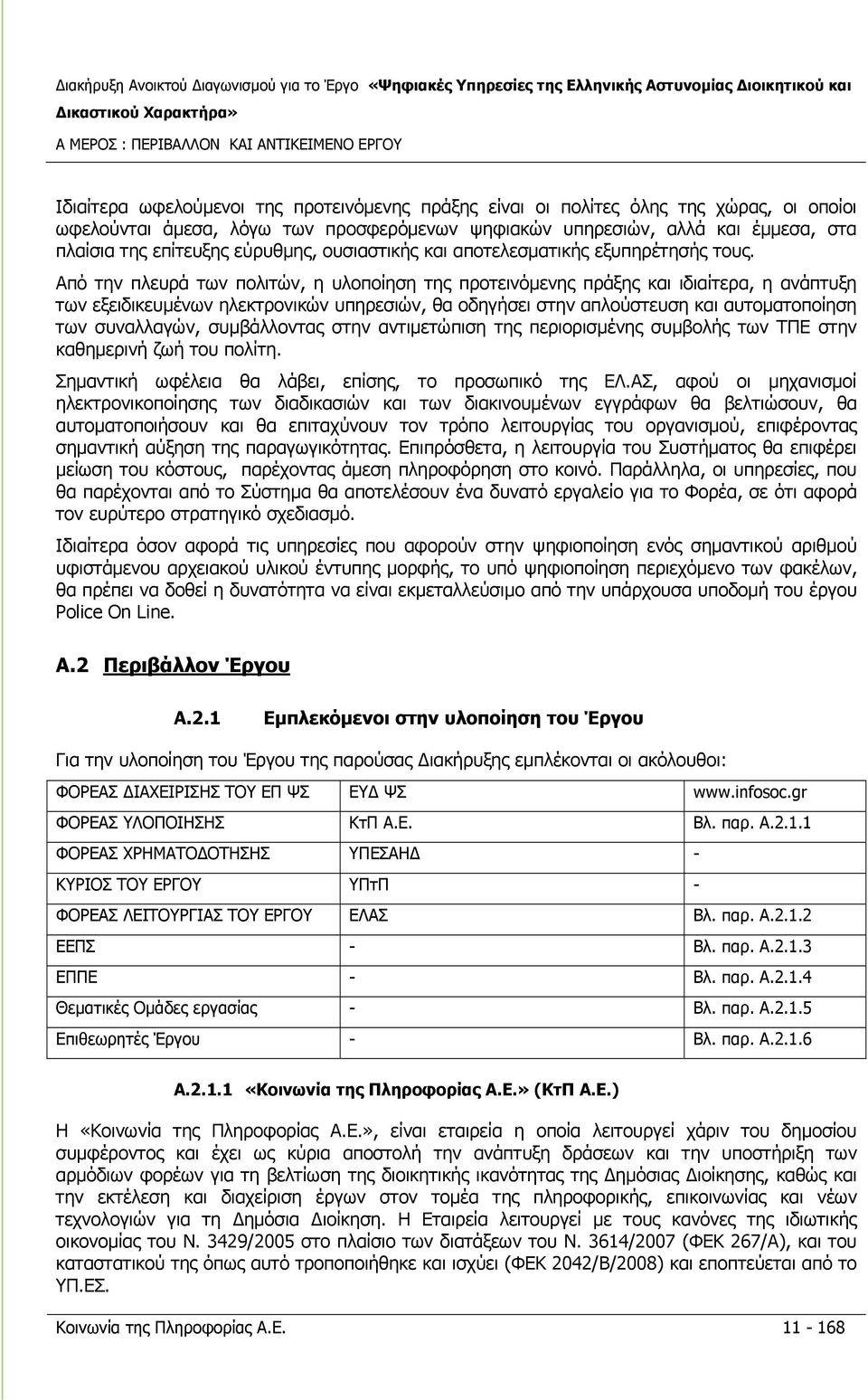 Διακήρυξη Ανοικτού Διαγωνισμού για το Έργο «Ψηφιακές Υπηρεσίες της Ελληνικής Αστυνομίας Διοικητικού και Δικαστικού Χαρακτήρα»

Α ΜΕΡΟΣ : ΠΕΡΙΒΑΛΛΟΝ ΚΑΙ ΑΝΤΙΚΕΙΜΕΝΟ ΕΡΓΟΥ

Ιδιαίτερα ωφελούμενοι της προτεινόμενης πράξης είναι οι πολίτες όλης της χώρας, οι οποίοι ωφελούνται άμεσα, λόγω των προσφερόμενων ψηφιακών υπηρεσιών, αλλά και έμμεσα, στα πλαίσια της επίτευξης εύρυθμης, ουσιαστικής και αποτελεσματικής εξυπηρέτησής τους.

Από την πλευρά των πολιτών, η υλοποίηση της προτεινόμενης πράξης και ιδιαίτερα, η ανάπτυξη των εξειδικευμένων ηλεκτρονικών υπηρεσιών, θα οδηγήσει στην απλούστευση και αυτοματοποίηση των συναλλαγών, συμβάλλοντας στην αντιμετώπιση της περιορισμένης συμβολής των ΤΠΕ στην καθημερινή ζωή του πολίτη.

Σημαντική ωφέλεια θα λάβει, επίσης, το προσωπικό της ΕΛ.ΑΣ, αφού οι μηχανισμοί ηλεκτρονικοποίησης των διαδικασιών και των διακινουμένων εγγράφων θα βελτιώσουν, θα αυτοματοποιήσουν και θα επιταχύνουν τον τρόπο λειτουργίας του οργανισμού, επιφέροντας σημαντική αύξηση της παραγωγικότητας. Επιπρόσθετα, η λειτουργία του Συστήματος θα επιφέρει μείωση του κόστους, παρέχοντας άμεση πληροφόρηση στο κοινό. Παράλληλα, οι υπηρεσίες, που θα παρέχονται από το Σύστημα θα αποτελέσουν ένα δυνατό εργαλείο για το Φορέα, σε ότι αφορά τον ευρύτερο στρατηγικό σχεδιασμό.

Ιδιαίτερα όσον αφορά τις υπηρεσίες που αφορούν στην ψηφιοποίηση ενός σημαντικού αριθμού υφιστάμενου αρχειακού υλικού έντυπης μορφής, το υπό ψηφιοποίηση περιεχόμενο των φακέλων, θα πρέπει να δοθεί η δυνατότητα να είναι εκμεταλλεύσιμο από την υπάρχουσα υποδομή του έργου Police On Line.

Α.2 Περιβάλλον Έργου

Α.2.1 Εμπλεκόμενοι στην υλοποίηση του Έργου

Για την υλοποίηση του Έργου της παρούσας Διακήρυξης εμπλέκονται οι ακόλουθοι:

| ΦΟΡΕΑΣ ΔΙΑΧΕΙΡΙΣΗΣ ΤΟΥ ΕΠ ΨΣ | ΕΥΔ ΨΣ | www.infosoc.gr |
|---|---|---|
| ΦΟΡΕΑΣ ΥΛΟΠΟΙΗΣΗΣ | ΚτΠ Α.Ε. | Βλ. παρ. Α.2.1.1 |
| ΦΟΡΕΑΣ ΧΡΗΜΑΤΟΔΟΤΗΣΗΣ | ΥΠΕΣΑΗΔ | - |
| ΚΥΡΙΟΣ ΤΟΥ ΕΡΓΟΥ | ΥΠτΠ | - |
| ΦΟΡΕΑΣ ΛΕΙΤΟΥΡΓΙΑΣ ΤΟΥ ΕΡΓΟΥ | ΕΛΑΣ | Βλ. παρ. Α.2.1.2 |
| ΕΕΠΣ | - | Βλ. παρ. Α.2.1.3 |
| ΕΠΠΕ | - | Βλ. παρ. Α.2.1.4 |
| Θεματικές Ομάδες εργασίας | - | Βλ. παρ. Α.2.1.5 |
| Επιθεωρητές Έργου | - | Βλ. παρ. Α.2.1.6 |

Α.2.1.1 «Κοινωνία της Πληροφορίας Α.Ε.» (ΚτΠ Α.Ε.)

Η «Κοινωνία της Πληροφορίας Α.Ε.», είναι εταιρεία η οποία λειτουργεί χάριν του δημοσίου συμφέροντος και έχει ως κύρια αποστολή την ανάπτυξη δράσεων και την υποστήριξη των αρμόδιων φορέων για τη βελτίωση της διοικητικής ικανότητας της Δημόσιας Διοίκησης, καθώς και την εκτέλεση και διαχείριση έργων στον τομέα της πληροφορικής, επικοινωνίας και νέων τεχνολογιών για τη Δημόσια Διοίκηση. Η Εταιρεία λειτουργεί με τους κανόνες της ιδιωτικής οικονομίας του Ν. 3429/2005 στο πλαίσιο των διατάξεων του Ν. 3614/2007 (ΦΕΚ 267/Α), και του καταστατικού της όπως αυτό τροποποιήθηκε και ισχύει (ΦΕΚ 2042/Β/2008) και εποπτεύεται από το ΥΠ.ΕΣ.

Κοινωνία της Πληροφορίας Α.Ε. 11 - 168